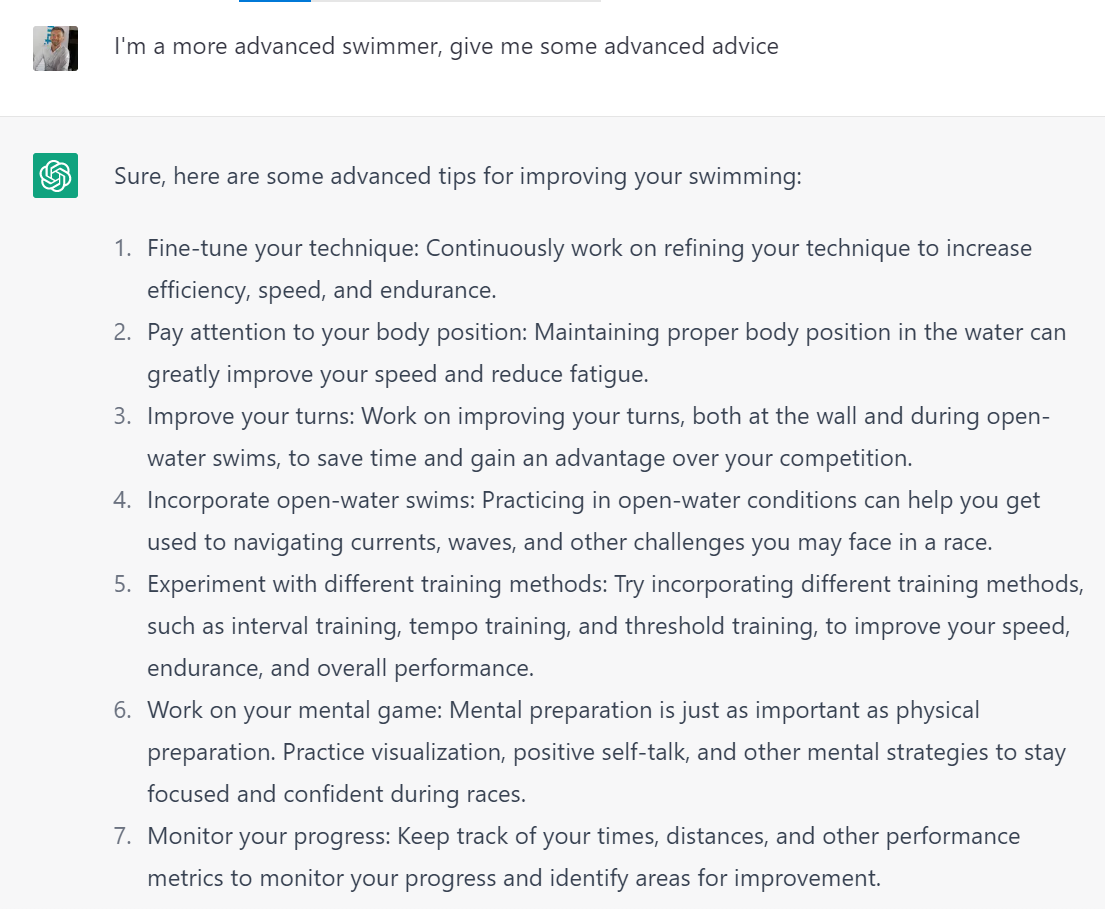 I'm a more advanced swimmer, give me some advanced advice

Sure, here are some advanced tips for improving your swimming:

1. Fine-tune your technique: Continuously work on refining your technique to increase efficiency, speed, and endurance.
2. Pay attention to your body position: Maintaining proper body position in the water can greatly improve your speed and reduce fatigue.
3. Improve your turns: Work on improving your turns, both at the wall and during open-water swims, to save time and gain an advantage over your competition.
4. Incorporate open-water swims: Practicing in open-water conditions can help you get used to navigating currents, waves, and other challenges you may face in a race.
5. Experiment with different training methods: Try incorporating different training methods, such as interval training, tempo training, and threshold training, to improve your speed, endurance, and overall performance.
6. Work on your mental game: Mental preparation is just as important as physical preparation. Practice visualization, positive self-talk, and other mental strategies to stay focused and confident during races.
7. Monitor your progress: Keep track of your times, distances, and other performance metrics to monitor your progress and identify areas for improvement.